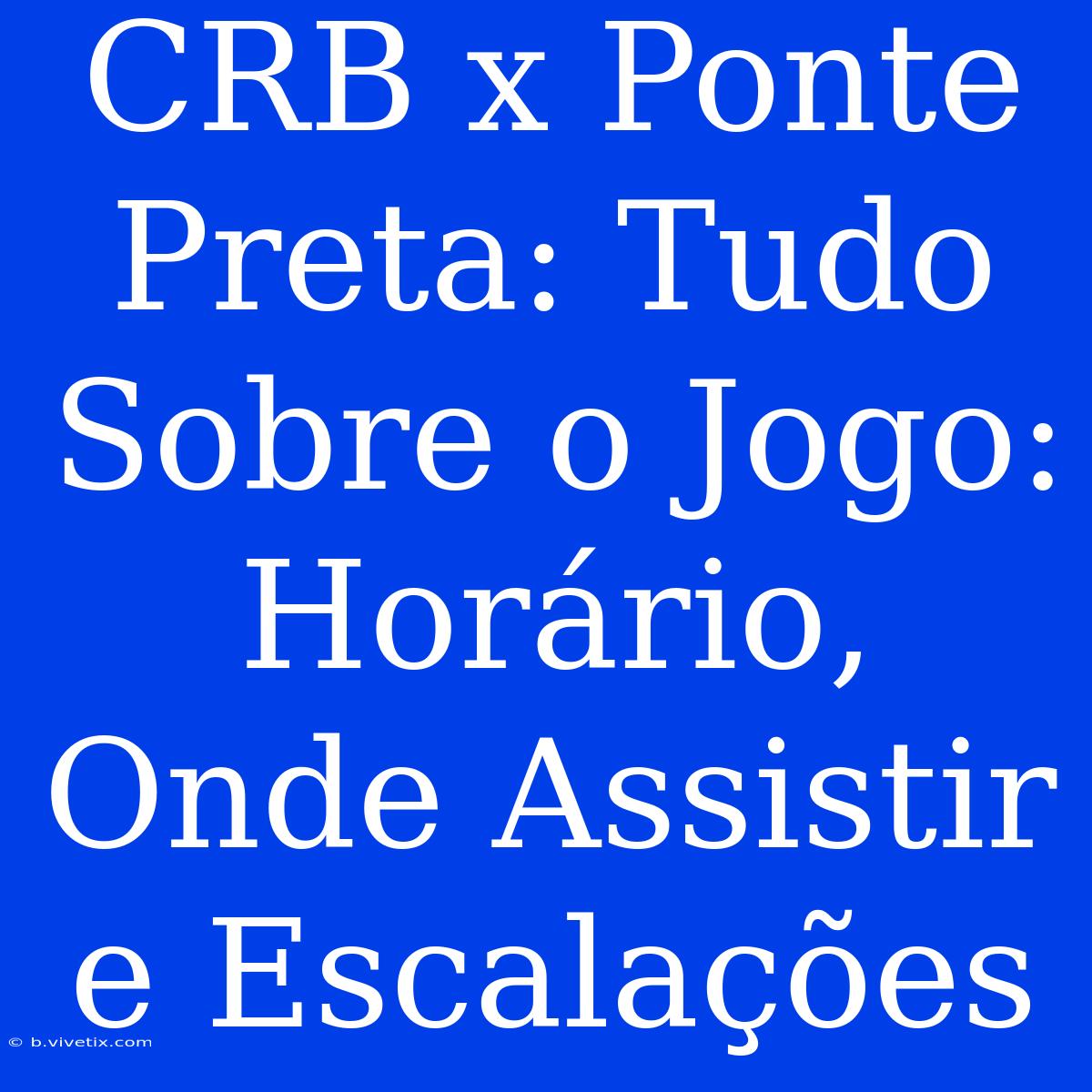 CRB x Ponte Preta: Tudo Sobre o Jogo: Horário, Onde Assistir e Escalações

© b.vivetix.com